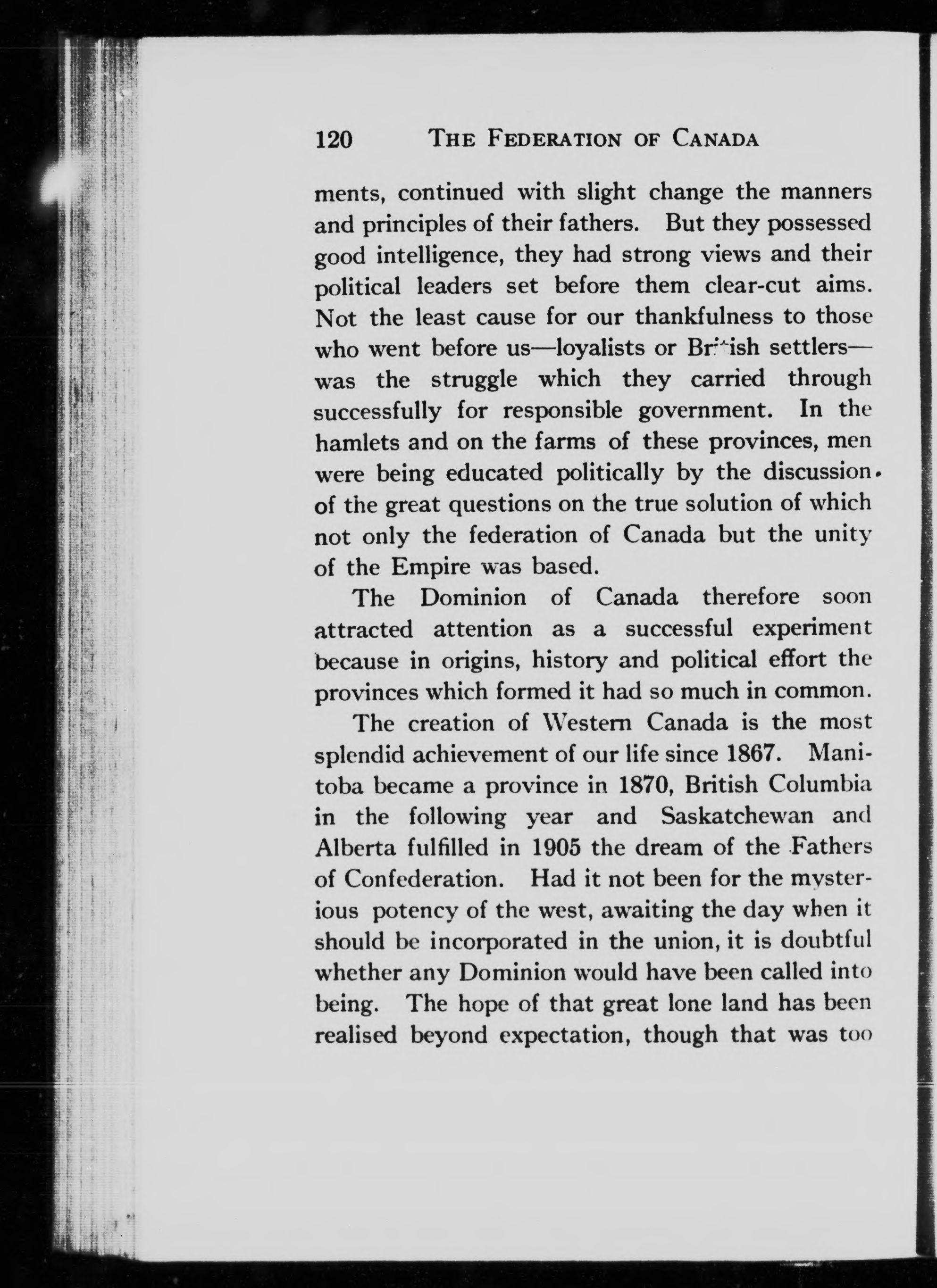 120 THE FEDERATION OF CANADA

ments, continued with slight change the manners and principles of their fathers. But they possessed good intelligence, they had strong views and their political leaders set before them clear-cut aims. Not the least cause for our thankfulness to those who went before us—loyalists or British settlers—was the struggle which they carried through successfully for responsible government. In the hamlets and on the farms of these provinces, men were being educated politically by the discussion of the great questions on the true solution of which not only the federation of Canada but the unity of the Empire was based.

The Dominion of Canada therefore soon attracted attention as a successful experiment because in origins, history and political effort the provinces which formed it had so much in common.

The creation of Western Canada is the most splendid achievement of our life since 1867. Manitoba became a province in 1870, British Columbia in the following year and Saskatchewan and Alberta fulfilled in 1905 the dream of the Fathers of Confederation. Had it not been for the mysterious potency of the west, awaiting the day when it should be incorporated in the union, it is doubtful whether any Dominion would have been called into being. The hope of that great lone land has been realised beyond expectation, though that was too